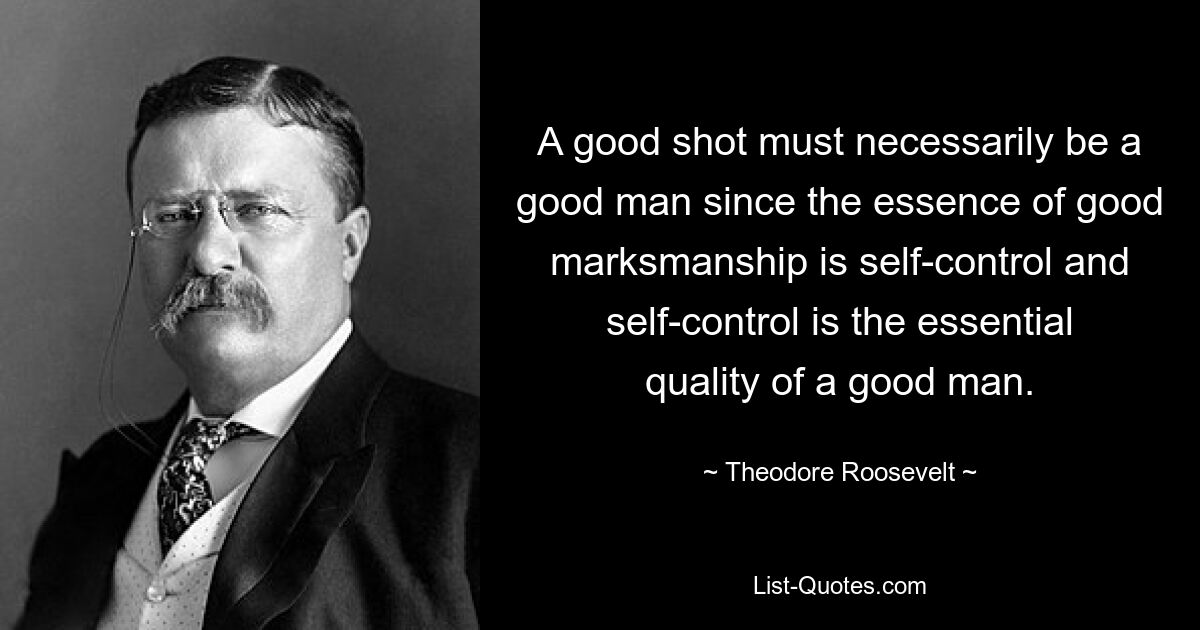 A good shot must necessarily be a good man since the essence of good marksmanship is self-control and self-control is the essential quality of a good man.

~ Theodore Roosevelt ~

List-Quotes.com